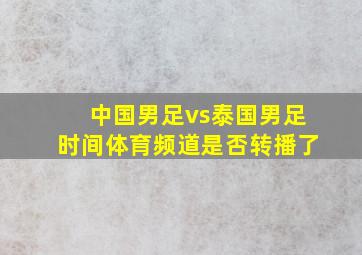 中国男足vs泰国男足
时间体育频道是否转播了